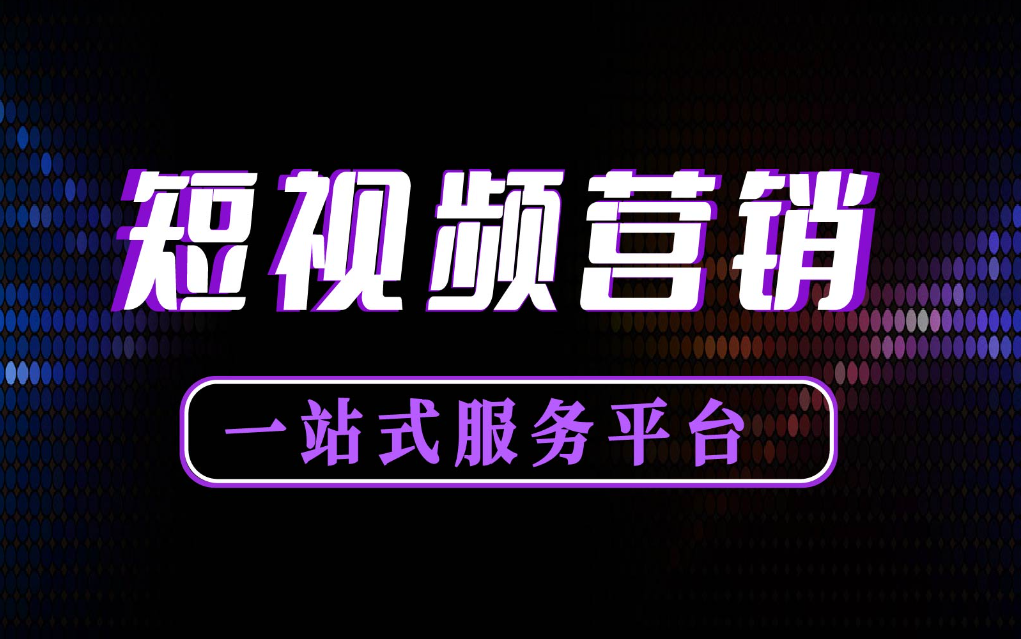 短视频营销

一站式服务平台